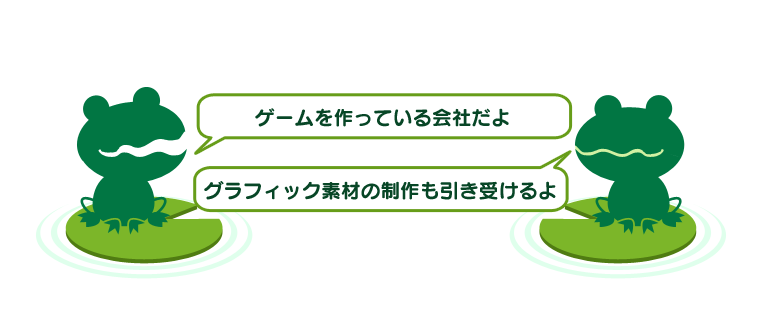 ゲームを作っている会社だよ

グラフィック素材の制作も引き受けるよ